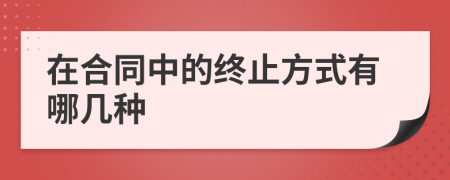 在合同中的终止方式有哪几种